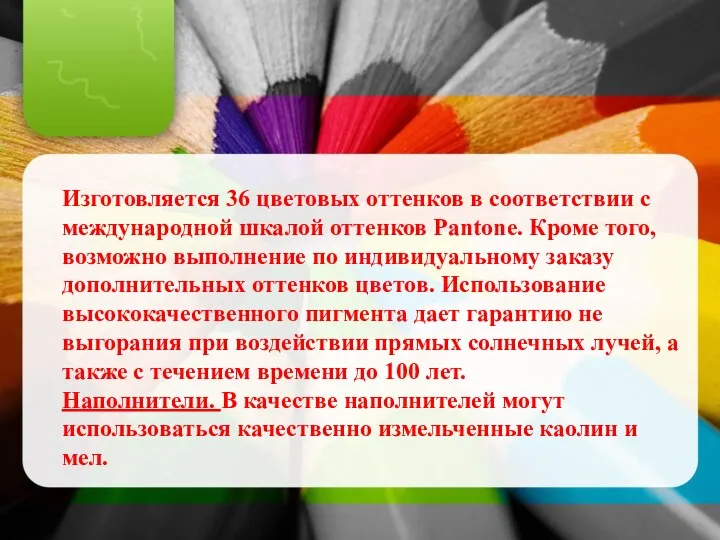 Изготовляется 36 цветовых оттенков в соответствии с международной шкалой оттенков Pantone. Кроме того, возможно выполнение по индивидуальному заказу дополнительных оттенков цветов. Использование высококачественного пигмента дает гарантию не выгорания при воздействии прямых солнечных лучей, а также с течением времени до 100 лет.
Наполнители. В качестве наполнителей могут использоваться качественно измельченные каолин и мел.